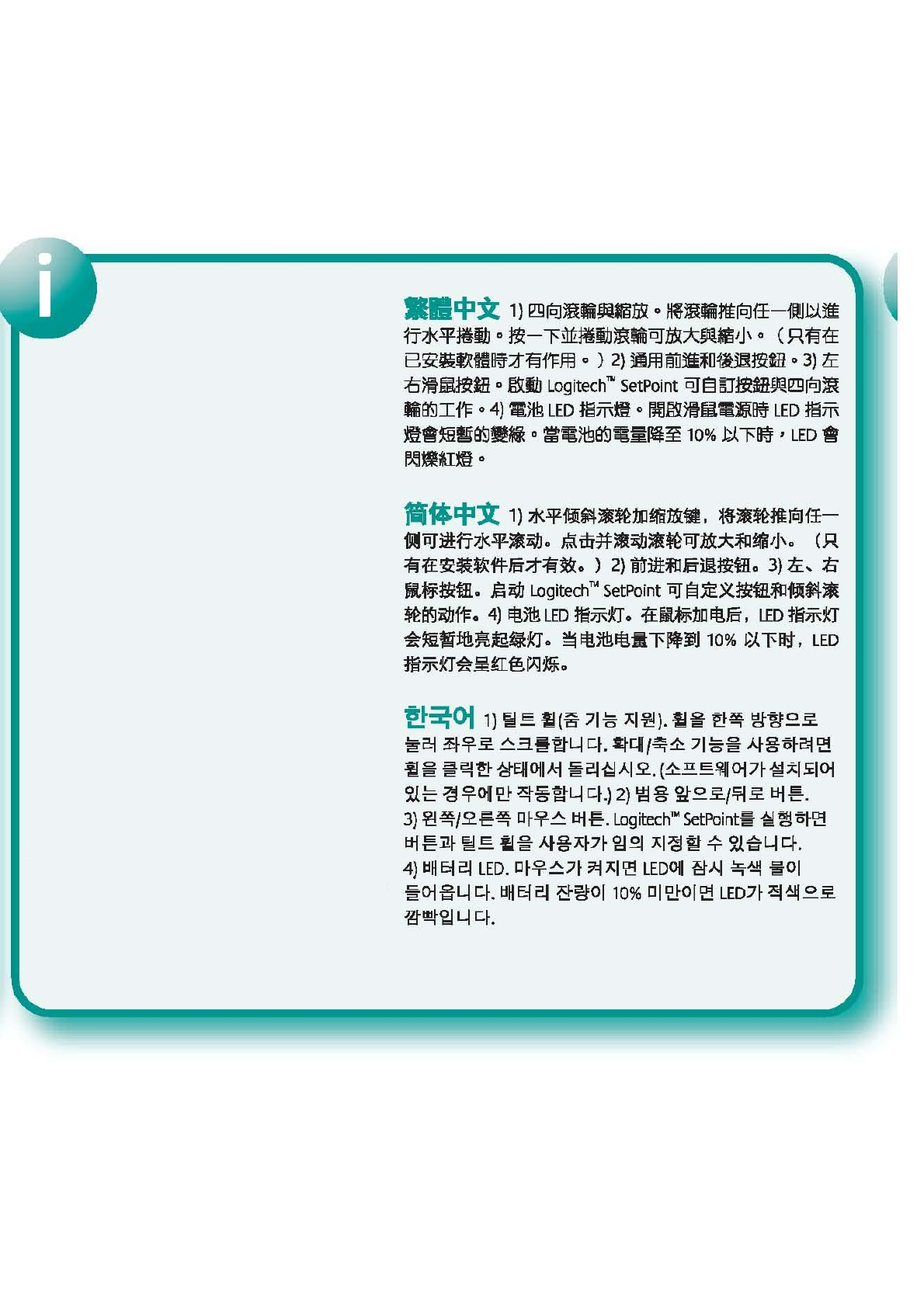 i

繁體中文 1)四向滾輪與縮放。將滾輪推向任一側以進行水平捲動。按一下並捲動滾輪可放大與縮小。（只有在已安裝軟體時才有作用。）2)通用前進和後退按鈕。3)左右滑鼠按鈕。啟動Logitech™ SetPoint可自訂按鈕與四向滾輪的工作。4)電池LED指示燈。開啟滑鼠電源時LED指示燈會短暫的變綠。當電池的電量降至10%以下時，LED會閃爍紅燈。

简体中文 1)水平倾斜滚轮加缩放键，将滚轮推向任一侧可进行水平滚动。点击并滚动滚轮可放大和缩小。（只有在安装软件后才有效。）2)前进和后退按钮。3)左、右鼠标按钮。启动Logitech™ SetPoint可自定义按钮和倾斜滚轮的动作。4)电池LED指示灯。在鼠标加电后，LED指示灯会短暂地亮起绿灯。当电池电量下降到10%以下时，LED指示灯会呈红色闪烁。

한국어 1) 틸트 휠(줌 기능 지원). 휠을 한쪽 방향으로 눌러 좌우로 스크롤합니다. 확대/축소 기능을 사용하려면 휠을 클릭한 상태에서 돌리십시오. (소프트웨어가 설치되어 있는 경우에만 작동합니다.) 2) 범용 앞으로/뒤로 버튼. 3) 왼쪽/오른쪽 마우스 버튼. Logitech™ SetPoint를 실행하면 버튼과 틸트 휠을 사용자가 임의 지정할 수 있습니다. 4) 배터리 LED. 마우스가 켜지면 LED에 잠시 녹색 불이 들어옵니다. 배터리 잔량이 10% 미만이면 LED가 적색으로 깜빡입니다.